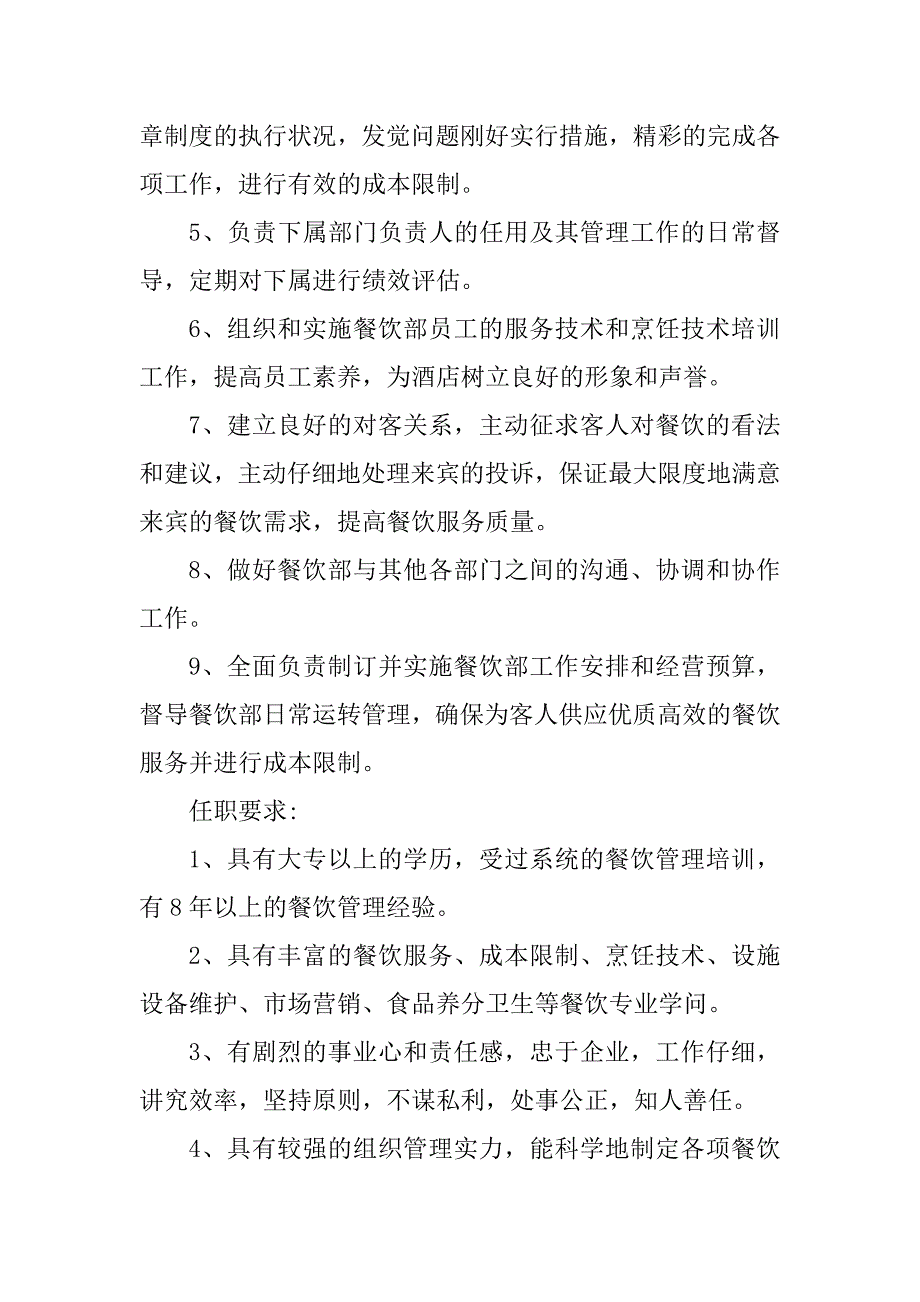 章制度的执行状况，发觉问题刚好实行措施，精彩的完成各项工作，进行有效的成本限制。

5、负责下属部门负责人的任用及其管理工作的日常督导，定期对下属进行绩效评估。

6、组织和实施餐饮部员工的服务技术和烹饪技术培训工作，提高员工素养，为酒店树立良好的形象和声誉。

7、建立良好的对客关系，主动征求客人对餐饮的看法和建议，主动仔细地处理来宾的投诉，保证最大限度地满意来宾的餐饮需求，提高餐饮服务质量。

8、做好餐饮部与其他各部门之间的沟通、协调和协作工作。

9、全面负责制订并实施餐饮部工作安排和经营预算，督导餐饮部日常运转管理，确保为客人供应优质高效的餐饮服务并进行成本限制。

任职要求:

1、具有大专以上的学历，受过系统的餐饮管理培训，有8年以上的餐饮管理经验。

2、具有丰富的餐饮服务、成本限制、烹饪技术、设施设备维护、市场营销、食品养分卫生等餐饮专业学问。

3、有剧烈的事业心和责任感，忠于企业，工作仔细，讲究效率，坚持原则，不谋私利，处事公正，知人善任。

4、具有较强的组织管理实力，能科学地制定各项餐饮